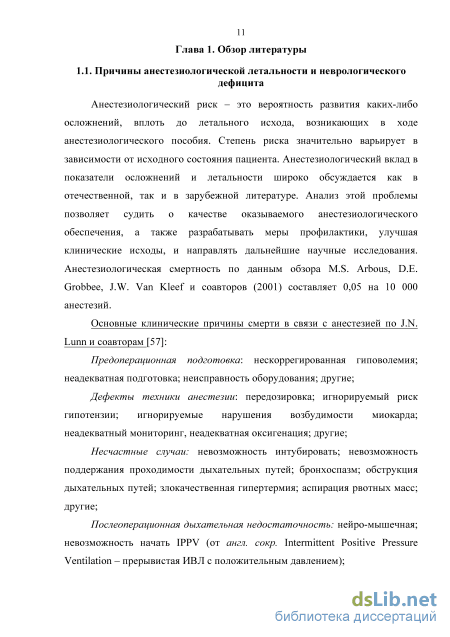 11

Глава 1. Обзор литературы

1.1. Причины анестезиологической летальности и неврологического дефицита

Анестезиологический риск – это вероятность развития каких-либо осложнений, вплоть до летального исхода, возникающих в ходе анестезиологического пособия. Степень риска значительно варьирует в зависимости от исходного состояния пациента. Анестезиологический вклад в показатели осложнений и летальности широко обсуждается как в отечественной, так и в зарубежной литературе. Анализ этой проблемы позволяет судить о качестве оказываемого анестезиологического обеспечения, а также разрабатывать меры профилактики, улучшая клинические исходы, и направлять дальнейшие научные исследования. Анестезиологическая смертность по данным обзора M.S. Arbous, D.E. Grobbee, J.W. Van Kleef и соавторов (2001) составляет 0,05 на 10 000 анестезий.

Основные клинические причины смерти в связи с анестезией по J.N. Lunn и соавторам [57]:

Предоперационная подготовка: нескоррегированная гиповолемия; неадекватная подготовка; неисправность оборудования; другие;

Дефекты техники анестезии: передозировка; игнорируемый риск гипотензии; игнорируемые нарушения возбудимости миокарда; неадекватный мониторинг, неадекватная оксигенация; другие;

Несчастные случаи: невозможность интубировать; невозможность поддержания проходимости дыхательных путей; бронхоспазм; обструкция дыхательных путей; злокачественная гипертермия; аспирация рвотных масс; другие;

Послеоперационная дыхательная недостаточность: нейро-мышечная; невозможность начать IPPV (от англ. сокр. Intermittent Positive Pressure Ventilation – прерывистая ИВЛ с положительным давлением);

dsLib.net
библиотека диссертаций